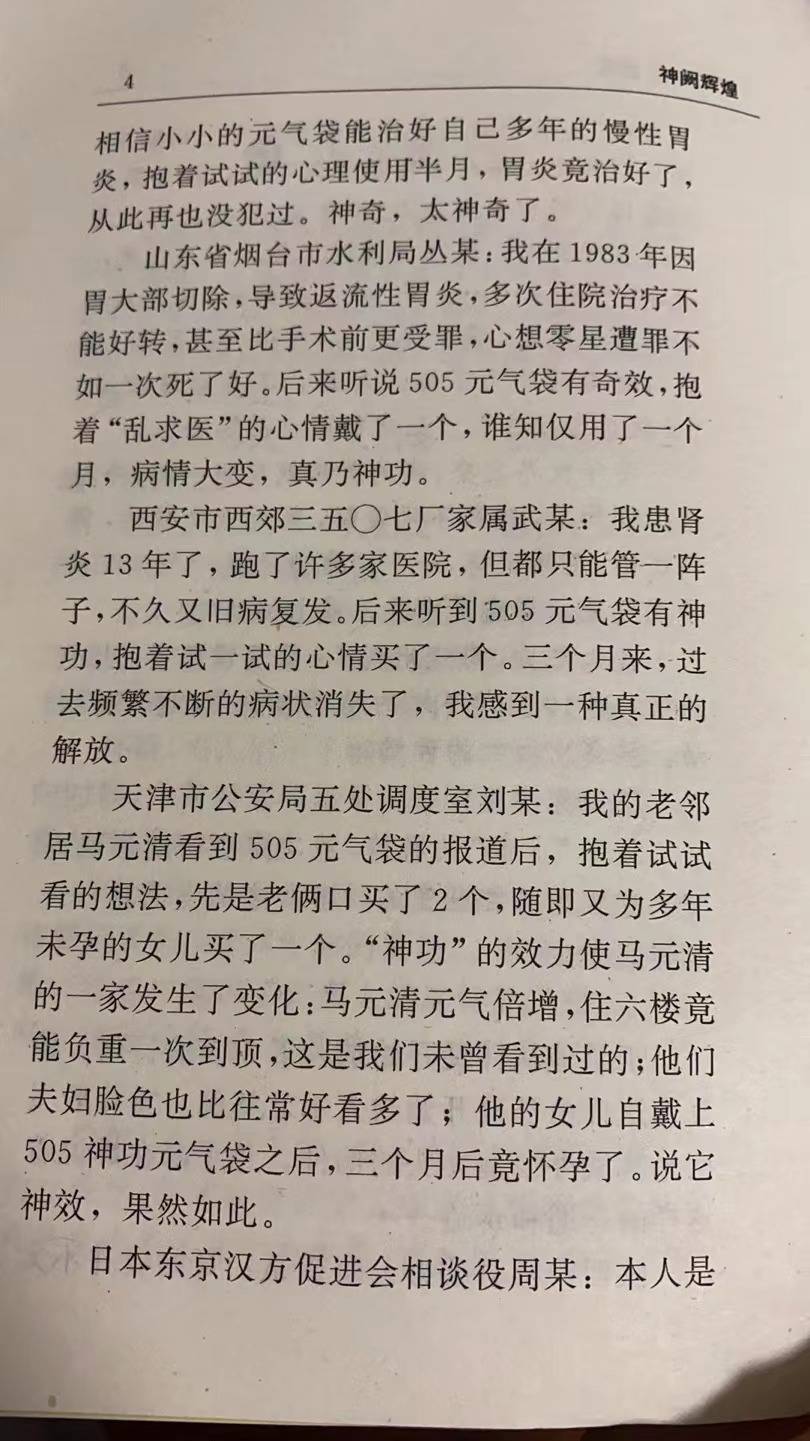 4 神阙辉煌

相信小小的元气袋能治好自己多年的慢性胃炎，抱着试试的心理使用半月，胃炎竟治好了，从此再也没犯过。神奇，太神奇了。

山东省烟台市水利局丛某：我在1983年因胃大部切除，导致返流性胃炎，多次住院治疗不能好转，甚至比手术前更受罪，心想零星遭罪不如一次死了好。后来听说505元气袋有奇效，抱着“乱求医”的心情戴了一个，谁知仅用了一个月，病情大变，真乃神功。

西安市西郊三五〇七厂家属武某：我患肾炎13年了，跑了许多家医院，但都只能管一阵子，不久又旧病复发。后来听到505元气袋有神功，抱着试一试的心情买了一个。三个月来，过去频繁不断的病状消失了，我感到一种真正的解放。

天津市公安局五处调度室刘某：我的老邻居马元清看到505元气袋的报道后，抱着试试看的想法，先是老俩口买了2个，随即又为多年未孕的女儿买了一个。“神功”的效力使马元清的一家发生了变化：马元清元气倍增，住六楼竟能负重一次到顶，这是我们未曾看到过的；他们夫妇脸色也比往常好看多了；他的女儿自戴上505神功元气袋之后，三个月后竟怀孕了。说它神效，果然如此。

日本东京汉方促进会相谈役周某：本人是